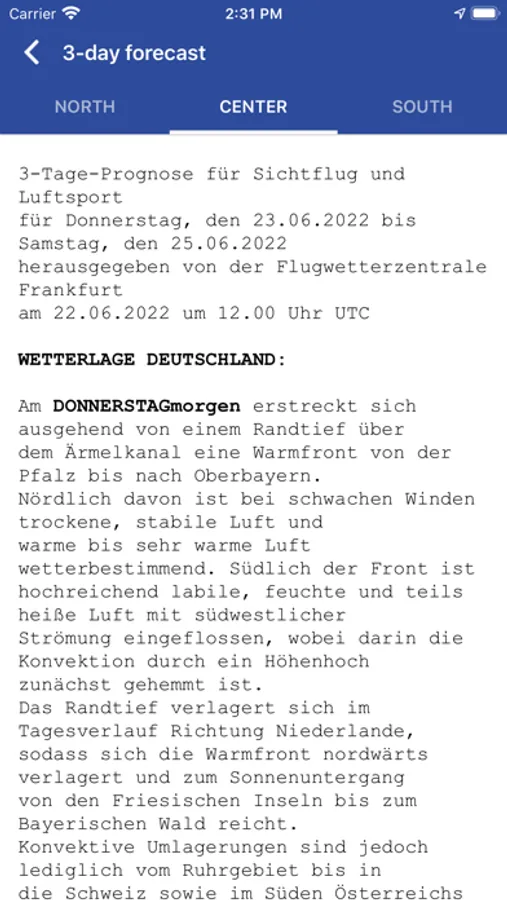 Carrier 2:31 PM

3-day forecast

NORTH CENTER SOUTH

3-Tage-Prognose für Sichtflug und Luftsport
für Donnerstag, den 23.06.2022 bis Samstag, den 25.06.2022
herausgegeben von der Flugwetterzentrale Frankfurt
am 22.06.2022 um 12.00 Uhr UTC

WETTERLAGE DEUTSCHLAND:

Am DONNERSTAGmorgen erstreckt sich ausgehend von einem Randtief über dem Ärmelkanal eine Warmfront von der Pfalz bis nach Oberbayern.
Nördlich davon ist bei schwachen Winden trockene, stabile Luft und warme bis sehr warme Luft wetterbestimmend. Südlich der Front ist hochreichend labile, feuchte und teils heiße Luft mit südwestlicher Strömung eingeflossen, wobei darin die Konvektion durch ein Höhenhoch zunächst gehemmt ist.
Das Randtief verlagert sich im Tagesverlauf Richtung Niederlande, sodass sich die Warmfront nordwärts verlagert und zum Sonnenuntergang von den Friesischen Inseln bis zum Bayerischen Wald reicht.
Konvektive Umlagerungen sind jedoch lediglich vom Ruhrgebiet bis in die Schweiz sowie im Süden Österreichs